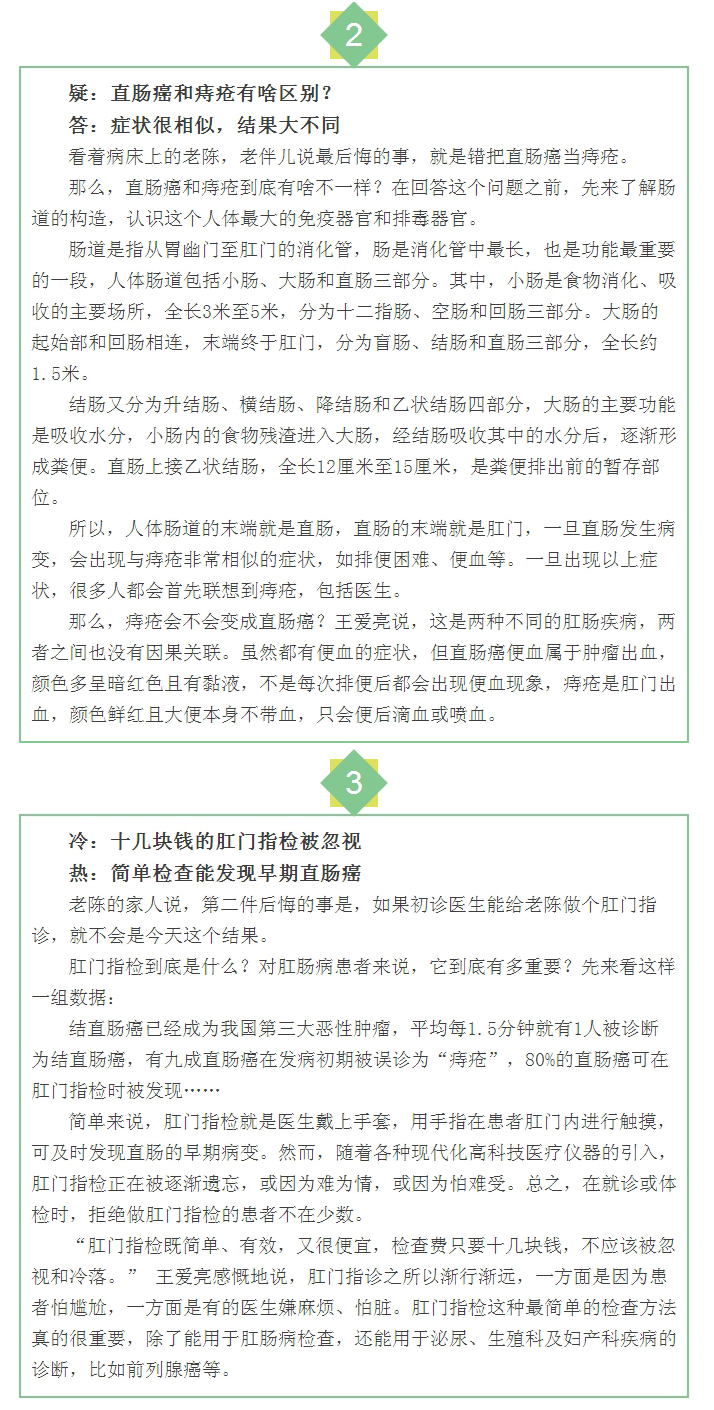 2

疑：直肠癌和痔疮有啥区别？
答：症状很相似，结果大不同

看着病床上的老陈，老伴儿说最后悔的事，就是错把直肠癌当痔疮。

那么，直肠癌和痔疮到底有啥不一样？在回答这个问题之前，先来了解肠道的构造，认识这个人体最大的免疫器官和排毒器官。

肠道是指从胃幽门至肛门的消化管，肠是消化管中最长，也是功能最重要的一段，人体肠道包括小肠、大肠和直肠三部分。其中，小肠是食物消化、吸收的主要场所，全长3米至5米，分为十二指肠、空肠和回肠三部分。大肠的起始部和回肠相连，末端终于肛门，分为盲肠、结肠和直肠三部分，全长约1.5米。

结肠又分为升结肠、横结肠、降结肠和乙状结肠四部分，大肠的主要功能是吸收水分，小肠内的食物残渣进入大肠，经结肠吸收其中的水分后，逐渐形成粪便。直肠上接乙状结肠，全长12厘米至15厘米，是粪便排出前的暂存部位。

所以，人体肠道的末端就是直肠，直肠的末端就是肛门，一旦直肠发生病变，会出现与痔疮非常相似的症状，如排便困难、便血等。一旦出现以上症状，很多人都会首先联想到痔疮，包括医生。

那么，痔疮会不会变成直肠癌？王爱亮说，这是两种不同的肛肠疾病，两者之间也没有因果关联。虽然都有便血的症状，但直肠癌便血属于肿瘤出血，颜色多呈暗红色且有黏液，不是每次排便后都会出现便血现象，痔疮是肛门出血，颜色鲜红且大便本身不带血，只会便后滴血或喷血。

3

冷：十几块钱的肛门指检被忽视
热：简单检查能发现早期直肠癌

老陈的家人说，第二件后悔的事是，如果初诊医生能给老陈做个肛门指诊，就不会是今天这个结果。

肛门指检到底是什么？对肛肠病患者来说，它到底有多重要？先来看这样一组数据：

结直肠癌已经成为我国第三大恶性肿瘤，平均每1.5分钟就有1人被诊断为结直肠癌，有九成直肠癌在发病初期被误诊为“痔疮”，80%的直肠癌可在肛门指检时被发现……

简单来说，肛门指检就是医生戴上手套，用手指在患者肛门内进行触摸，可及时发现直肠的早期病变。然而，随着各种现代化高科技医疗仪器的引入，肛门指检正在被逐渐遗忘，或因为难为情，或因为怕难受。总之，在就诊或体检时，拒绝做肛门指检的患者不在少数。

“肛门指检既简单、有效，又很便宜，检查费只要十几块钱，不应该被忽视和冷落。” 王爱亮感慨地说，肛门指诊之所以渐行渐远，一方面是因为患者怕尴尬，一方面是有的医生嫌麻烦、怕脏。肛门指检这种最简单的检查方法真的很重要，除了能用于肛肠病检查，还能用于泌尿、生殖科及妇产科疾病的诊断，比如前列腺癌等。